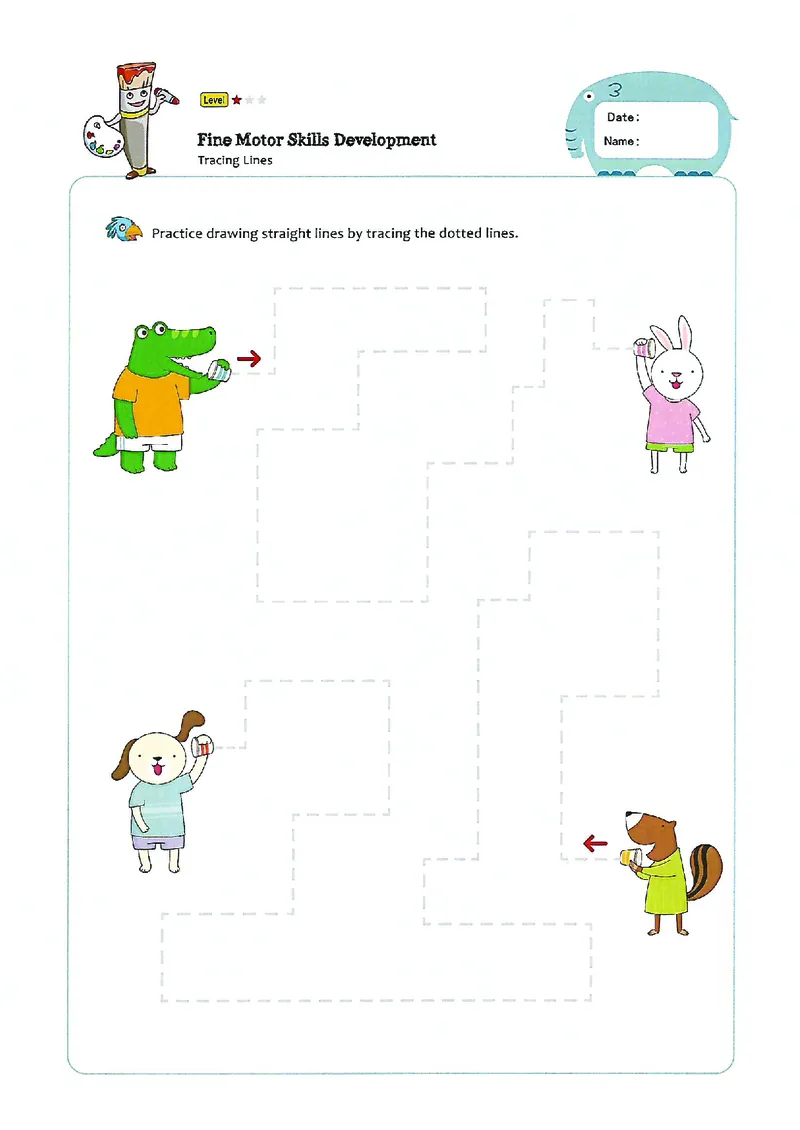 Level

Fine Motor Skills Development
Tracing Lines

Date :
Name :

Practice drawing straight lines by tracing the dotted lines.